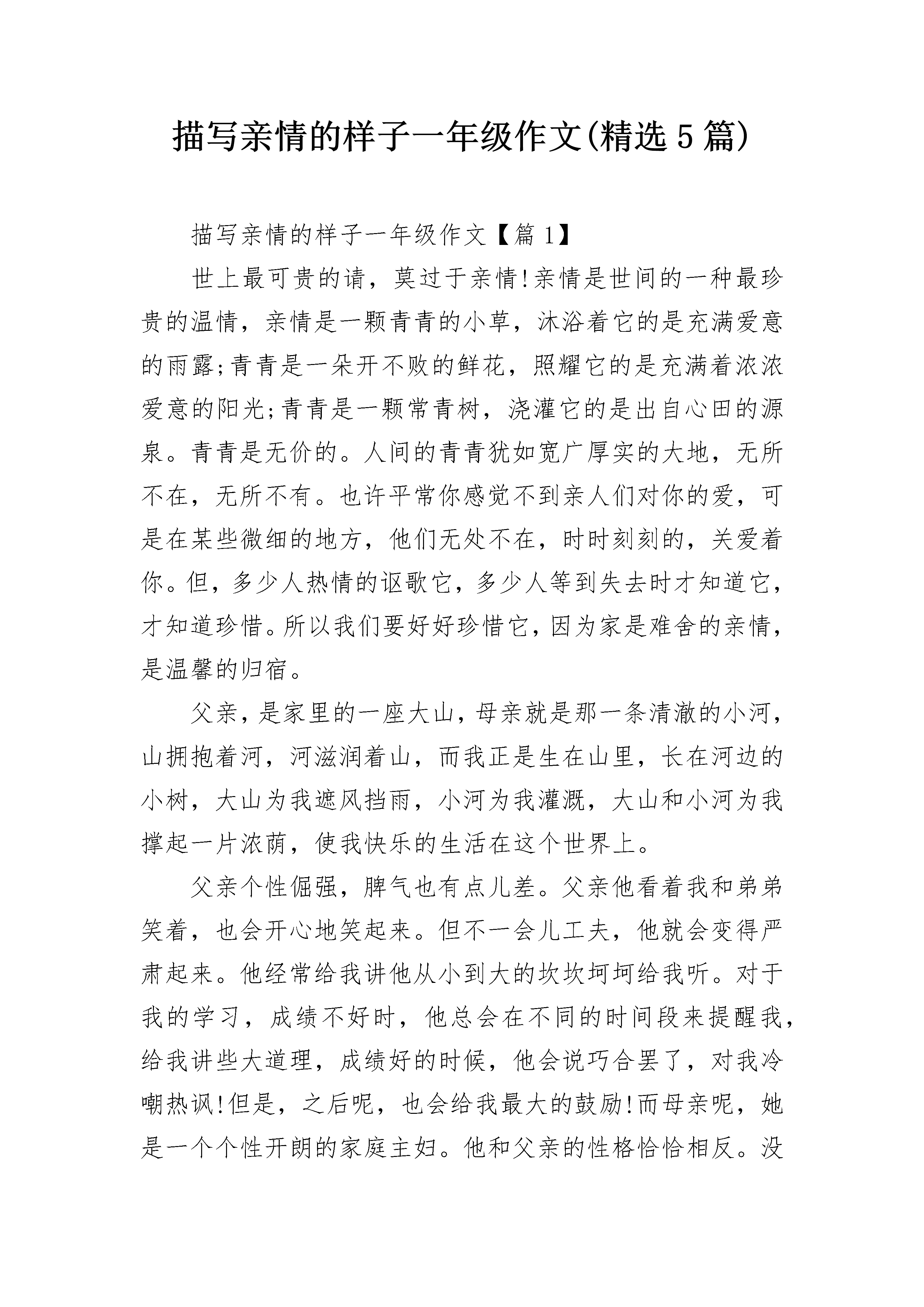 描写亲情的样子一年级作文(精选5篇)

描写亲情的样子一年级作文【篇1】

世上最可贵的请，莫过于亲情!亲情是世间的一种最珍贵的温情，亲情是一颗青青的小草，沐浴着它的是充满爱意的雨露;青青是一朵开不败的鲜花，照耀它的是充满着浓浓爱意的阳光;青青是一颗常青树，浇灌它的是出自心田的源泉。青青是无价的。人间的青青犹如宽广厚实的大地，无所不在，无所不有。也许平常你感觉不到亲人们对你的爱，可是在某些微细的地方，他们无处不在，时时刻刻的，关爱着你。但，多少人热情的讴歌它，多少人等到失去时才知道它，才知道珍惜。所以我们要好好珍惜它，因为家是难舍的亲情，是温馨的归宿。

父亲，是家里的一座大山，母亲就是那一条清澈的小河，山拥抱着河，河滋润着山，而我正是生在山里，长在河边的小树，大山为我遮风挡雨，小河为我灌溉，大山和小河为我撑起一片浓荫，使我快乐的生活在这个世界上。

父亲个性倔强，脾气也有点儿差。父亲他看着我和弟弟笑着，也会开心地笑起来。但不一会儿工夫，他就会变得严肃起来。他经常给我讲他从小到大的坎坎坷坷给我听。对于我的学习，成绩不好时，他总会在不同的时间段来提醒我，给我讲些大道理，成绩好的时候，他会说巧合罢了，对我冷嘲热讽!但是，之后呢，也会给我最大的鼓励!而母亲呢，她是一个个性开朗的家庭主妇。他和父亲的性格恰恰相反。没